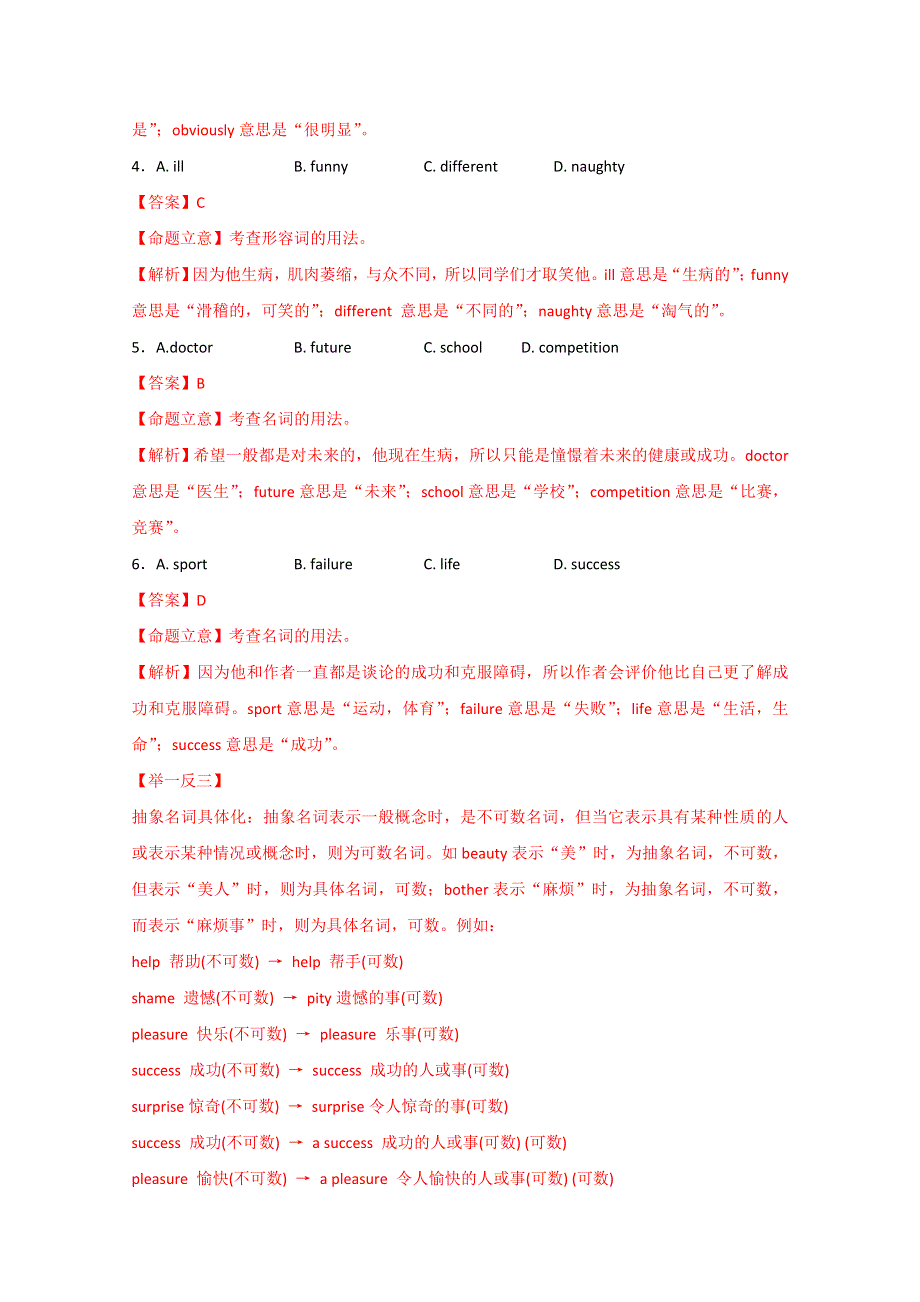 是”；obviously 意思是“很明显”。

4．A. ill B. funny C. different D. naughty

【答案】C

【命题立意】考查形容词的用法。

【解析】因为他生病，肌肉萎缩，与众不同，所以同学们才取笑他。ill 意思是“生病的”；funny 意思是“滑稽的，可笑的”；different 意思是“不同的”；naughty 意思是“淘气的”。

5．A.doctor B. future C. school D. competition

【答案】B

【命题立意】考查名词的用法。

【解析】希望一般都是对未来的，他现在生病，所以只能是憧憬着未来的健康或成功。doctor 意思是“医生”；future 意思是“未来”；school 意思是“学校”；competition 意思是“比赛，竞赛”。

6．A. sport B. failure C. life D. success

【答案】D

【命题立意】考查名词的用法。

【解析】因为他和作者一直都是谈论的成功和克服障碍，所以作者会评价他比自己更了解成功和克服障碍。sport 意思是“运动，体育”；failure 意思是“失败”；life 意思是“生活，生命”；success 意思是“成功”。

【举一反三】

抽象名词具体化：抽象名词表示一般概念时，是不可数名词，但当它表示具有某种性质的人或表示某种情况或概念时，则为可数名词。如 beauty 表示“美”时，为抽象名词，不可数，但表示“美人”时，则为具体名词，可数；bother 表示“麻烦”时，为抽象名词，不可数，而表示“麻烦事”时，则为具体名词，可数。例如：

help 帮助(不可数) → help 帮手(可数)

shame 遗憾(不可数) → pity 遗憾的事(可数)

pleasure 快乐(不可数) → pleasure 乐事(可数)

success 成功(不可数) → success 成功的人或事(可数)

surprise 惊奇(不可数) → surprise 令人惊奇的事(可数)

success 成功(不可数) → a success 成功的人或事(可数) (可数)

pleasure 愉快(不可数) → a pleasure 令人愉快的人或事(可数) (可数)